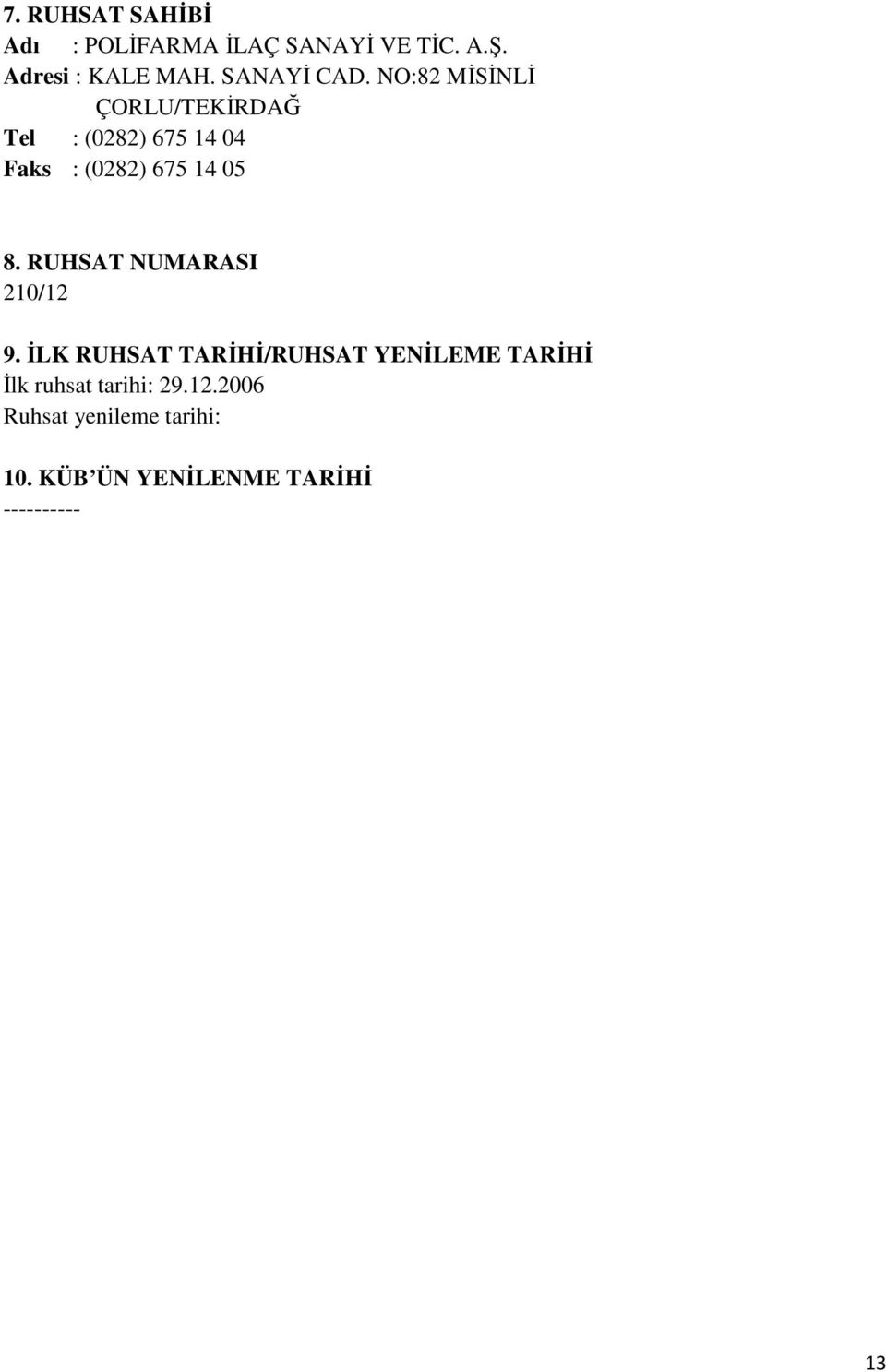 7. RUHSAT SAHİBİ
Adı : POLİFARMA İLAÇ SANAYİ VE TİC. A.Ş.
Adresi : KALE MAH. SANAYİ CAD. NO:82 MİSİNLİ ÇORLU/TEKİRDAĞ
Tel : (0282) 675 14 04
Faks : (0282) 675 14 05

8. RUHSAT NUMARASI
210/12

9. İLK RUHSAT TARİHİ/RUHSAT YENİLEME TARİHİ
İlk ruhsat tarihi: 29.12.2006
Ruhsat yenileme tarihi:

10. KÜB'ÜN YENİLENME TARİHİ
----------

13